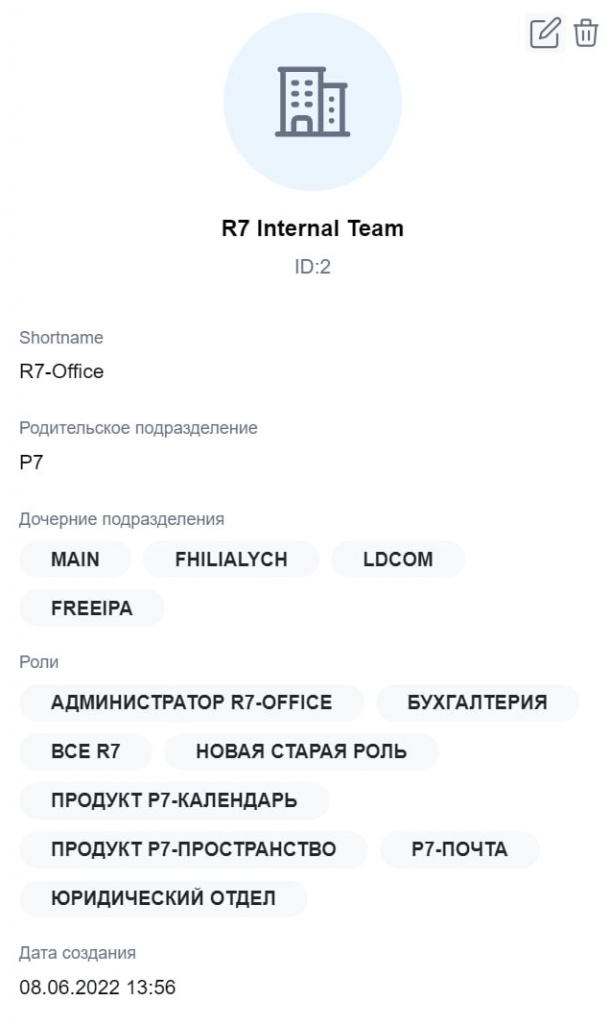 R7 Internal Team
ID:2

Shortname
R7-Office

Родительское подразделение
Р7

Дочерние подразделения
MAIN
FHILIALYCH
LDCOM
FREEIPA

Роли
АДМИНИСТРАТОР R7-OFFICE
БУХГАЛТЕРИЯ
ВСЕ R7
НОВАЯ СТАРАЯ РОЛЬ
ПРОДУКТ Р7-КАЛЕНДАРЬ
ПРОДУКТ Р7-ПРОСТРАНСТВО
Р7-ПОЧТА
ЮРИДИЧЕСКИЙ ОТДЕЛ

Дата создания
08.06.2022 13:56